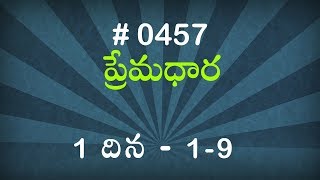 # 0457
ప్రేమధార

1 దిన - 1-9